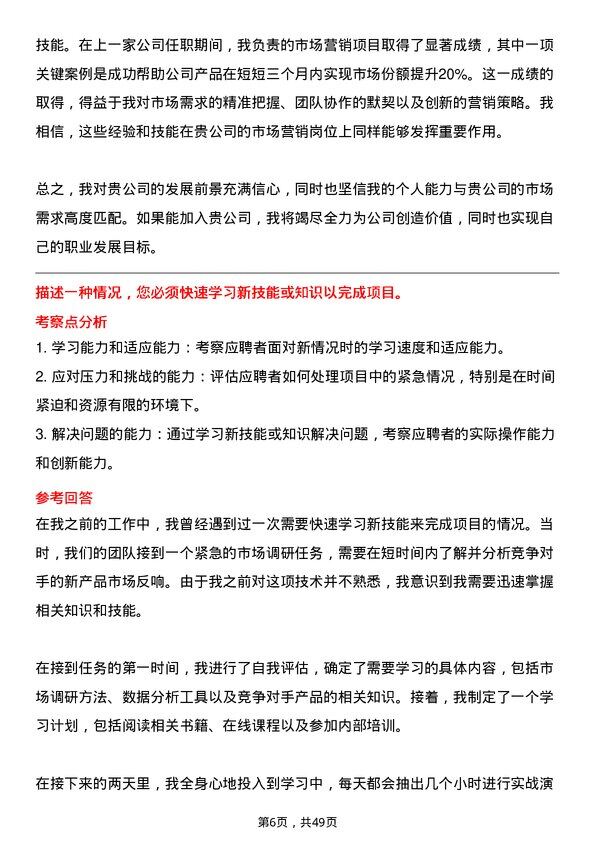 技能。在上一家公司任职期间，我负责的市场营销项目取得了显著成绩，其中一项关键案例是成功帮助公司产品在短短三个月内实现市场份额提升20%。这一成绩的取得，得益于我对市场需求的精准把握、团队协作的默契以及创新的营销策略。我相信，这些经验和技能在贵公司的市场营销岗位上同样能够发挥重要作用。

总之，我对贵公司的发展前景充满信心，同时也坚信我的个人能力与贵公司的市场需求高度匹配。如果能加入贵公司，我将竭尽全力为公司创造价值，同时也实现自己的职业发展目标。

描述一种情况，您必须快速学习新技能或知识以完成项目。

考察点分析

1. 学习能力和适应能力：考察应聘者面对新情况时的学习速度和适应能力。

2. 应对压力和挑战的能力：评估应聘者如何处理项目中的紧急情况，特别是在时间紧迫和资源有限的环境下。

3. 解决问题的能力：通过学习新技能或知识解决问题，考察应聘者的实际操作能力和创新能力。

参考回答

在我之前的工作中，我曾经遇到过一次需要快速学习新技能来完成项目的情况。当时，我们的团队接到一个紧急的市场调研任务，需要在短时间内了解并分析竞争对手的新产品市场反响。由于我之前对这项技术并不熟悉，我意识到我需要迅速掌握相关知识和技能。

在接到任务的第一时间，我进行了自我评估，确定了需要学习的具体内容，包括市场调研方法、数据分析工具以及竞争对手产品的相关知识。接着，我制定了一个学习计划，包括阅读相关书籍、在线课程以及参加内部培训。

在接下来的两天里，我全身心地投入到学习中，每天都会抽出几个小时进行实战演

第6页，共49页